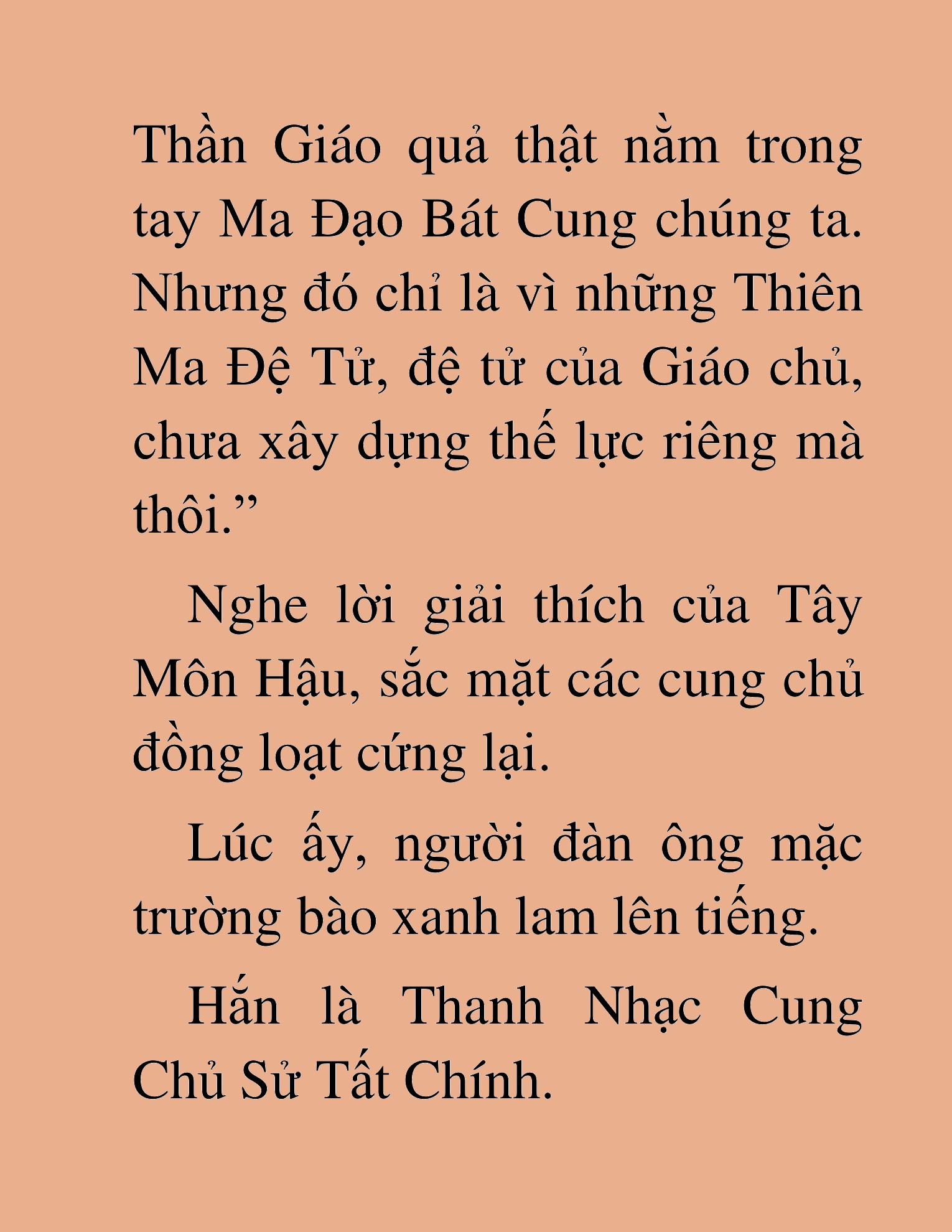 Thần Giáo quả thật nằm trong tay Ma Đạo Bát Cung chúng ta. Nhưng đó chỉ là vì những Thiên Ma Đệ Tử, đệ tử của Giáo chủ, chưa xây dựng thế lực riêng mà thôi.”

Nghe lời giải thích của Tây Môn Hậu, sắc mặt các cung chủ đồng loạt cứng lại.

Lúc ấy, người đàn ông mặc trường bào xanh lam lên tiếng.

Hắn là Thanh Nhạc Cung Chủ Sử Tất Chính.